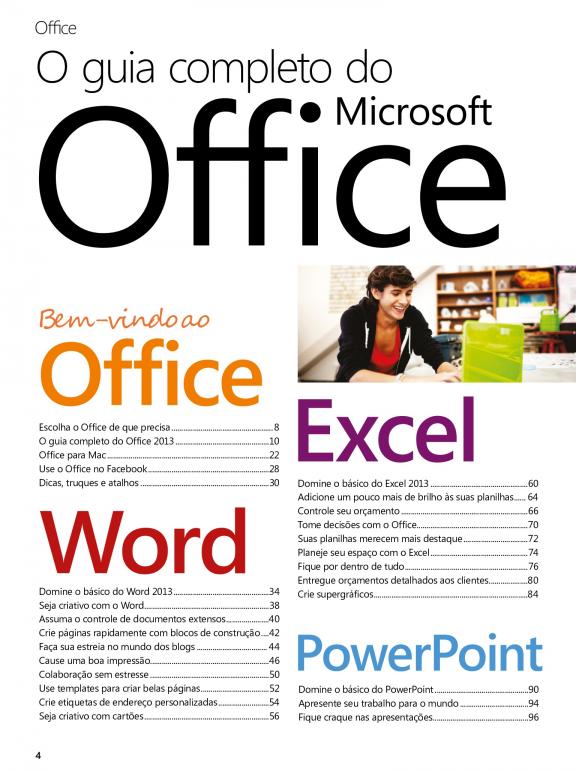 Office

O guia completo do Microsoft Office

Bem-vindo ao Office

Escolha o Office de que precisa 8
O guia completo do Office 2013 10
Office para Mac 22
Use o Office no Facebook 28
Dicas, truques e atalhos 30

Word

Domine o básico do Word 2013 34
Seja criativo com o Word 38
Assuma o controle de documentos extensos 40
Crie páginas rapidamente com blocos de construção 42
Faça sua estreia no mundo dos blogs 44
Cause uma boa impressão 46
Colaboração sem estresse 50
Use templates para criar belas páginas 52
Crie etiquetas de endereço personalizadas 54
Seja criativo com cartões 56

Excel

Domine o básico do Excel 2013 60
Adicione um pouco mais de brilho às suas planilhas 64
Controle seu orçamento 66
Tome decisões com o Office 70
Suas planilhas merecem mais destaque 72
Planeje seu espaço com o Excel 74
Fique por dentro de tudo 76
Entregue orçamentos detalhados aos clientes 80
Crie supergráficos 84

PowerPoint

Domine o básico do PowerPoint 90
Apresente seu trabalho para o mundo 94
Fique craque nas apresentações 96

4